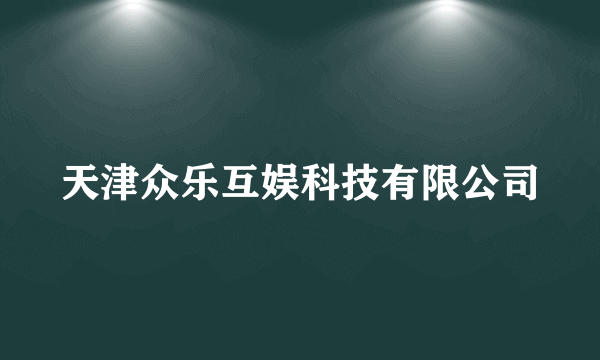 天津众乐互娱科技有限公司